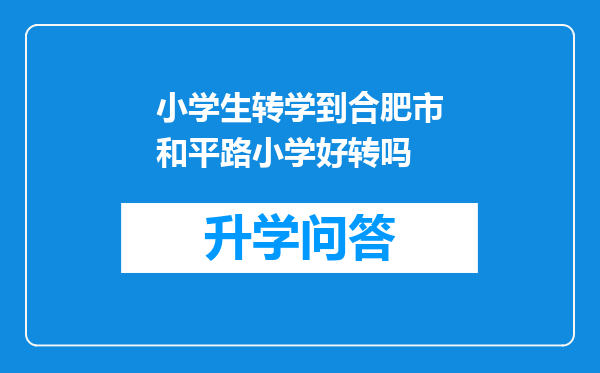 小学生转学到合肥市和平路小学好转吗

升学问答